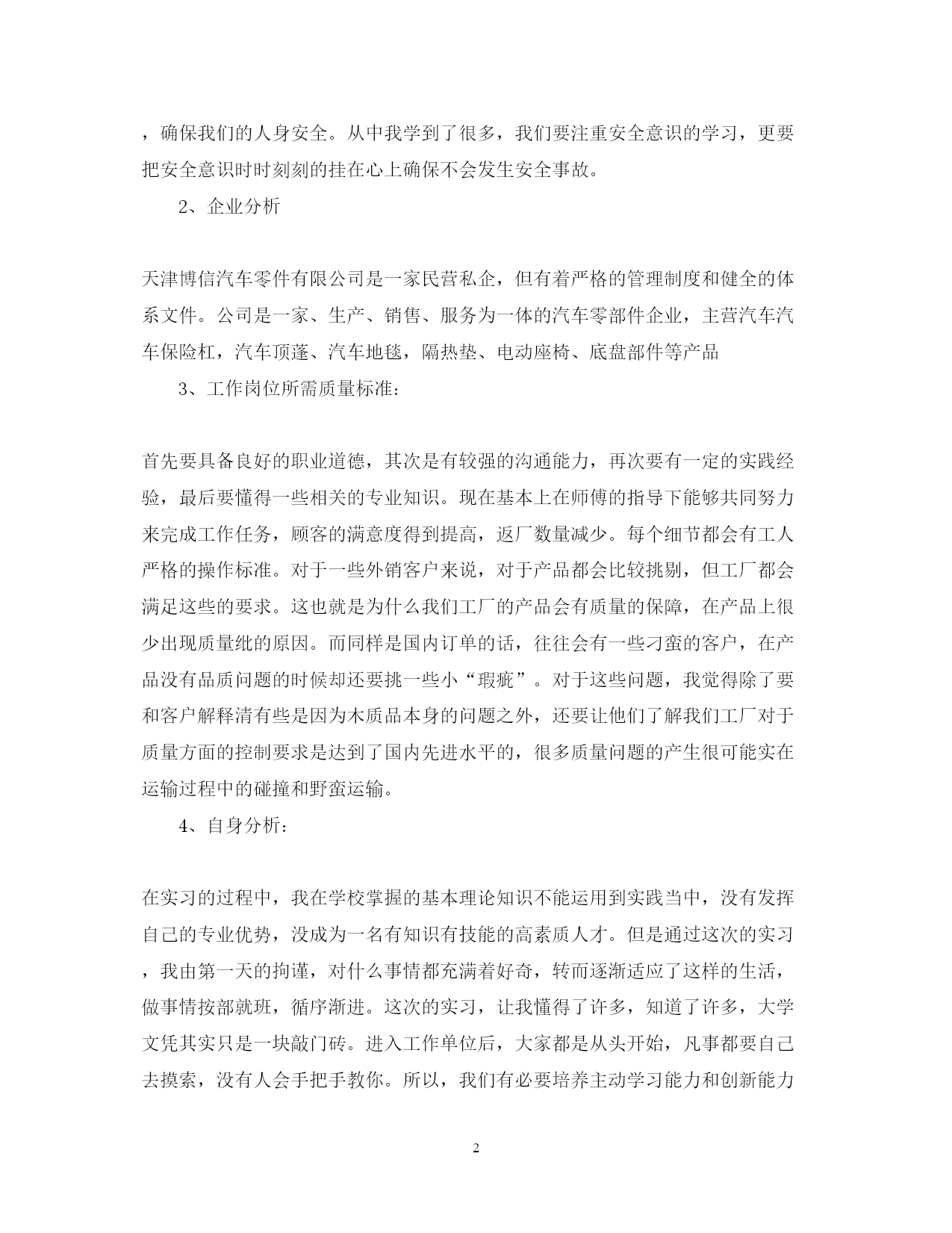 ，确保我们的人身安全。从中我学到了很多，我们要注重安全意识的学习，更要把安全意识时时刻刻的挂在心上确保不会发生安全事故。

2、企业分析

天津博信汽车零件有限公司是一家民营私企，但有着严格的管理制度和健全的体系文件。公司是一家、生产、销售、服务为一体的汽车零部件企业，主营汽车汽车保险杠，汽车顶蓬、汽车地毯，隔热垫、电动座椅、底盘部件等产品

3、工作岗位所需质量标准：

首先要具备良好的职业道德，其次是有较强的沟通能力，再次要有一定的实践经验，最后要懂得一些相关的专业知识。现在基本上在师傅的指导下能够共同努力来完成工作任务，顾客的满意度得到提高，返厂数量减少。每个细节都会有工人严格的操作标准。对于一些外销客户来说，对于产品都会比较挑剔，但工厂都会满足这些的要求。这也就是为什么我们工厂的产品会有质量的保障，在产品上很少出现质量纰的原因。而同样是国内订单的话，往往会有一些刁蛮的客户，在产品没有品质问题的时候却还要挑一些小“瑕疵”。对于这些问题，我觉得除了要和客户解释清有些是因为木质品本身的问题之外，还要让他们了解我们工厂对于质量方面的控制要求是达到了国内先进水平的，很多质量问题的产生很可能实在运输过程中的碰撞和野蛮运输。

4、自身分析：

在实习的过程中，我在学校掌握的基本理论知识不能运用到实践当中，没有发挥自己的专业优势，没成为一名有知识有技能的高素质人才。但是通过这次的实习，我由第一天的拘谨，对什么事情都充满着好奇，转而逐渐适应了这样的生活，做事情按部就班，循序渐进。这次的实习，让我懂得了许多，知道了许多，大学文凭其实只是一块敲门砖。进入工作单位后，大家都是从头开始，凡事都要自己去摸索，没有人会手把手教你。所以，我们有必要培养主动学习能力和创新能力

2